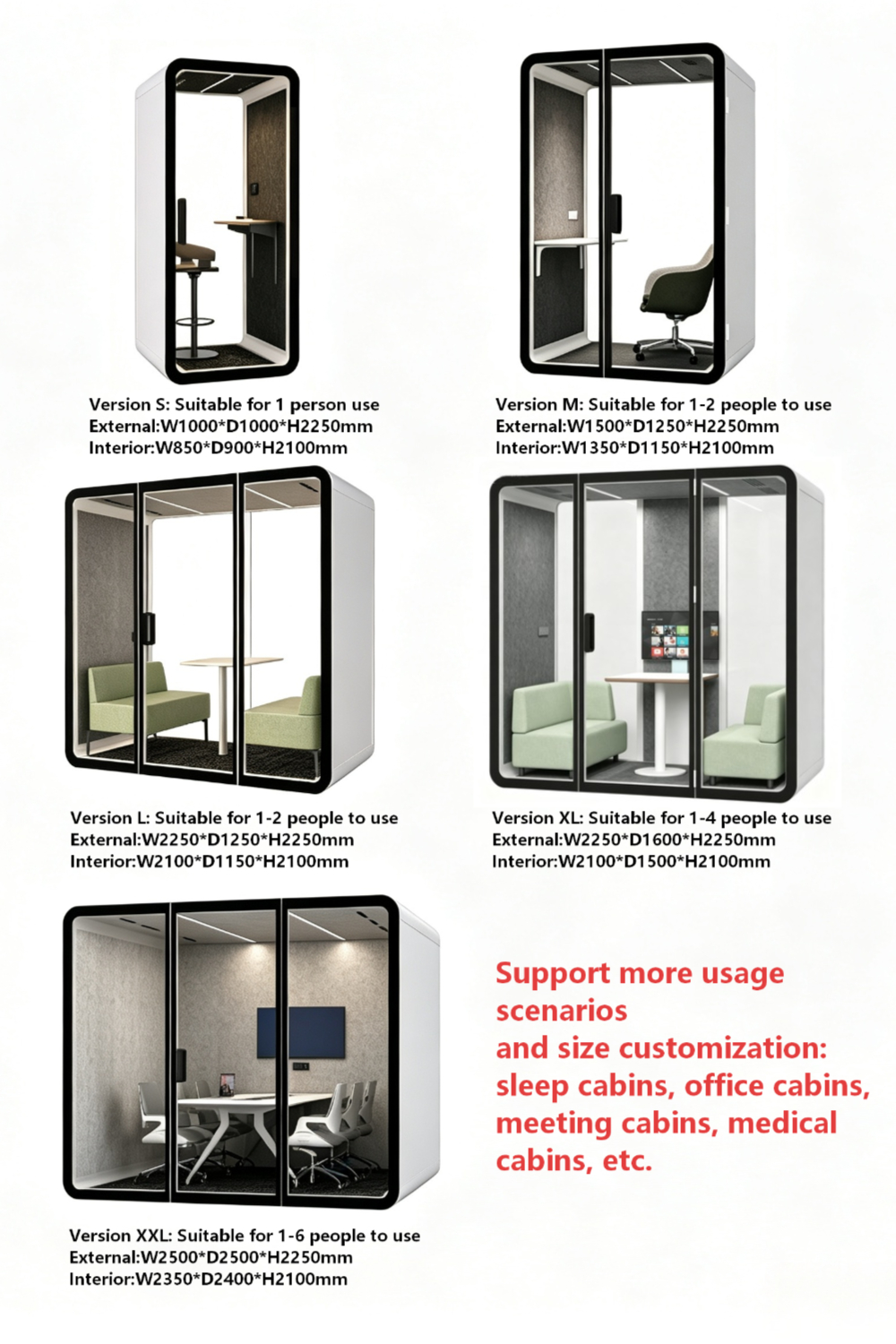 Version S: Suitable for 1 person use
External:W1000*D1000*H2250mm
Interior:W850*D900*H2100mm

Version M: Suitable for 1-2 people to use
External:W1500*D1250*H2250mm
Interior:W1350*D1150*H2100mm

Version L: Suitable for 1-2 people to use
External:W2250*D1250*H2250mm
Interior:W2100*D1150*H2100mm

Version XL: Suitable for 1-4 people to use
External:W2250*D1600*H2250mm
Interior:W2100*D1500*H2100mm

Version XXL: Suitable for 1-6 people to use
External:W2500*D2500*H2250mm
Interior:W2350*D2400*H2100mm

Support more usage scenarios
and size customization:
sleep cabins, office cabins, meeting cabins, medical cabins, etc.